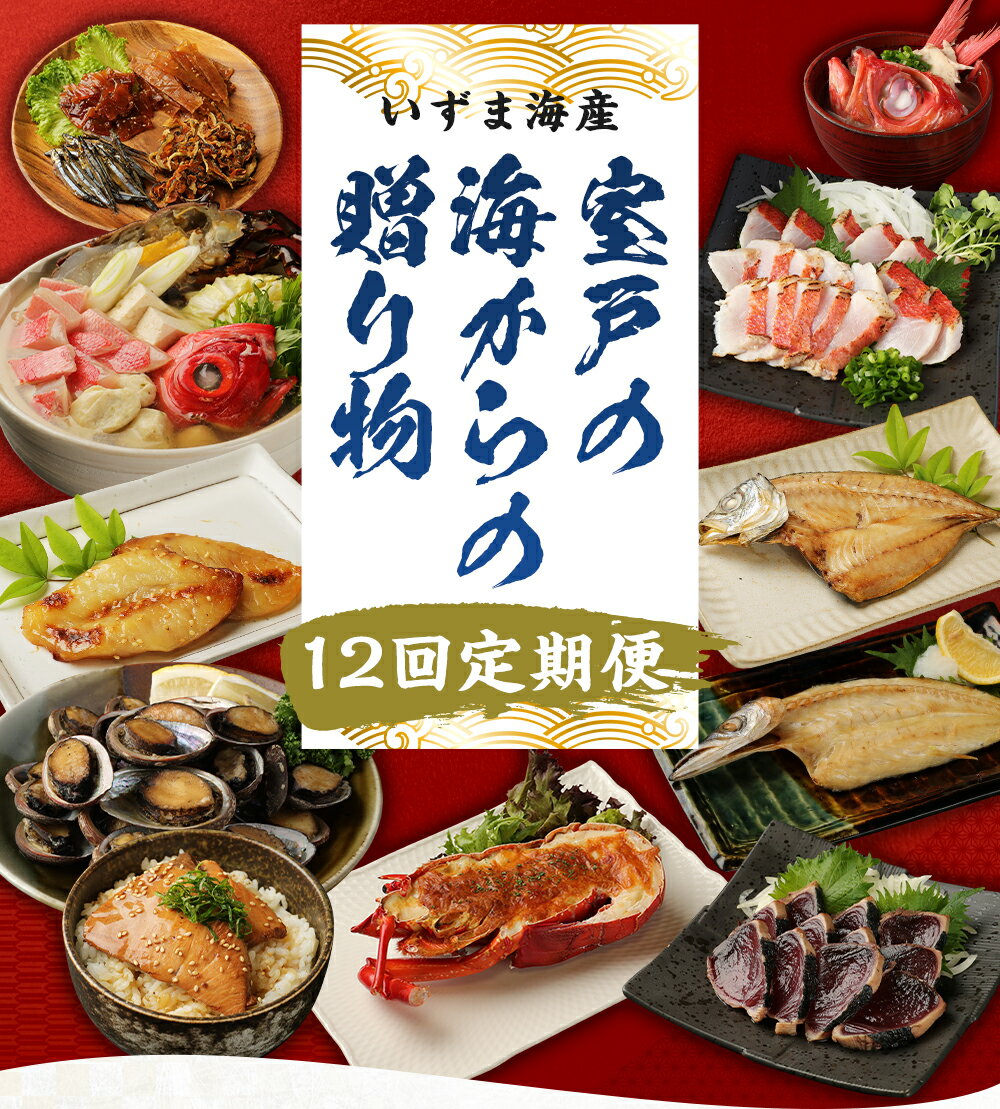 いずま海産

室戸の海からの贈り物

12回定期便